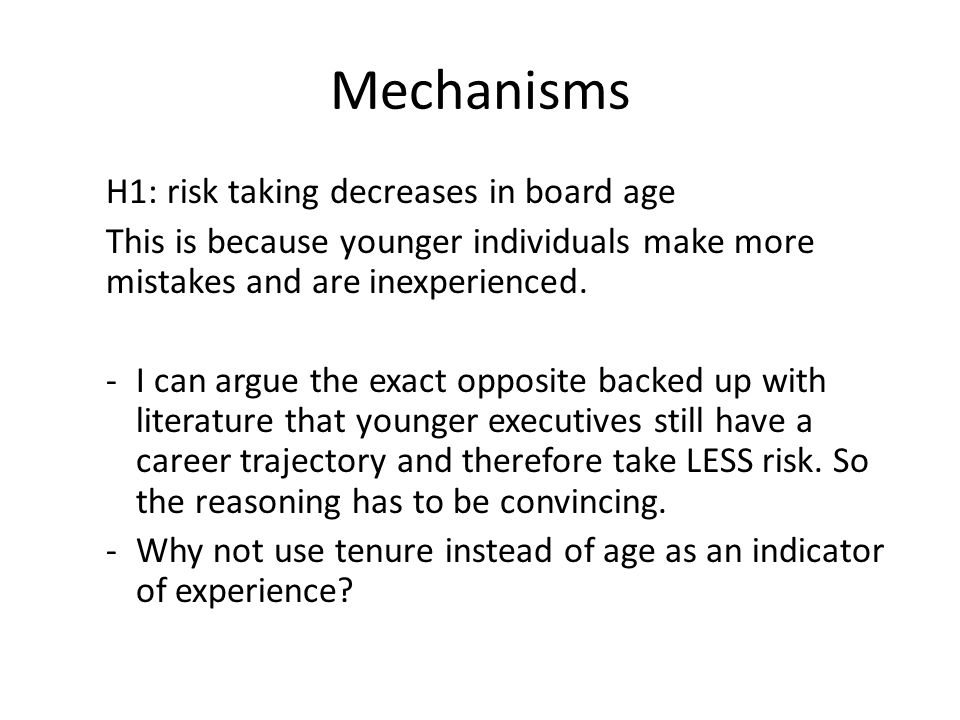 Mechanisms

H1: risk taking decreases in board age

This is because younger individuals make more mistakes and are inexperienced.

- I can argue the exact opposite backed up with literature that younger executives still have a career trajectory and therefore take LESS risk. So the reasoning has to be convincing.
- Why not use tenure instead of age as an indicator of experience?